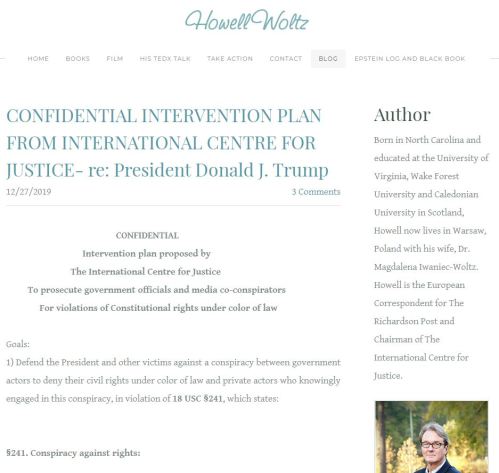 Howell Woltz

HOME BOOKS FILM HIS TEDX TALK TAKE ACTION CONTACT BLOG EPSTEIN LOG AND BLACK BOOK

CONFIDENTIAL INTERVENTION PLAN FROM INTERNATIONAL CENTRE FOR JUSTICE- re: President Donald J. Trump

12/27/2019

3 Comments

CONFIDENTIAL
Intervention plan proposed by
The International Centre for Justice
To prosecute government officials and media co-conspirators
For violations of Constitutional rights under color of law

Goals:
1) Defend the President and other victims against a conspiracy between government actors to deny their civil rights under color of law and private actors who knowingly engaged in this conspiracy, in violation of 18 USC §241, which states:

§241. Conspiracy against rights:

Author

Born in North Carolina and educated at the University of Virginia, Wake Forest University and Caledonian University in Scotland, Howell now lives in Warsaw, Poland with his wife, Dr. Magdalena Iwaniec-Woltz. Howell is the European Correspondent for The Richardson Post and Chairman of The International Centre for Justice.